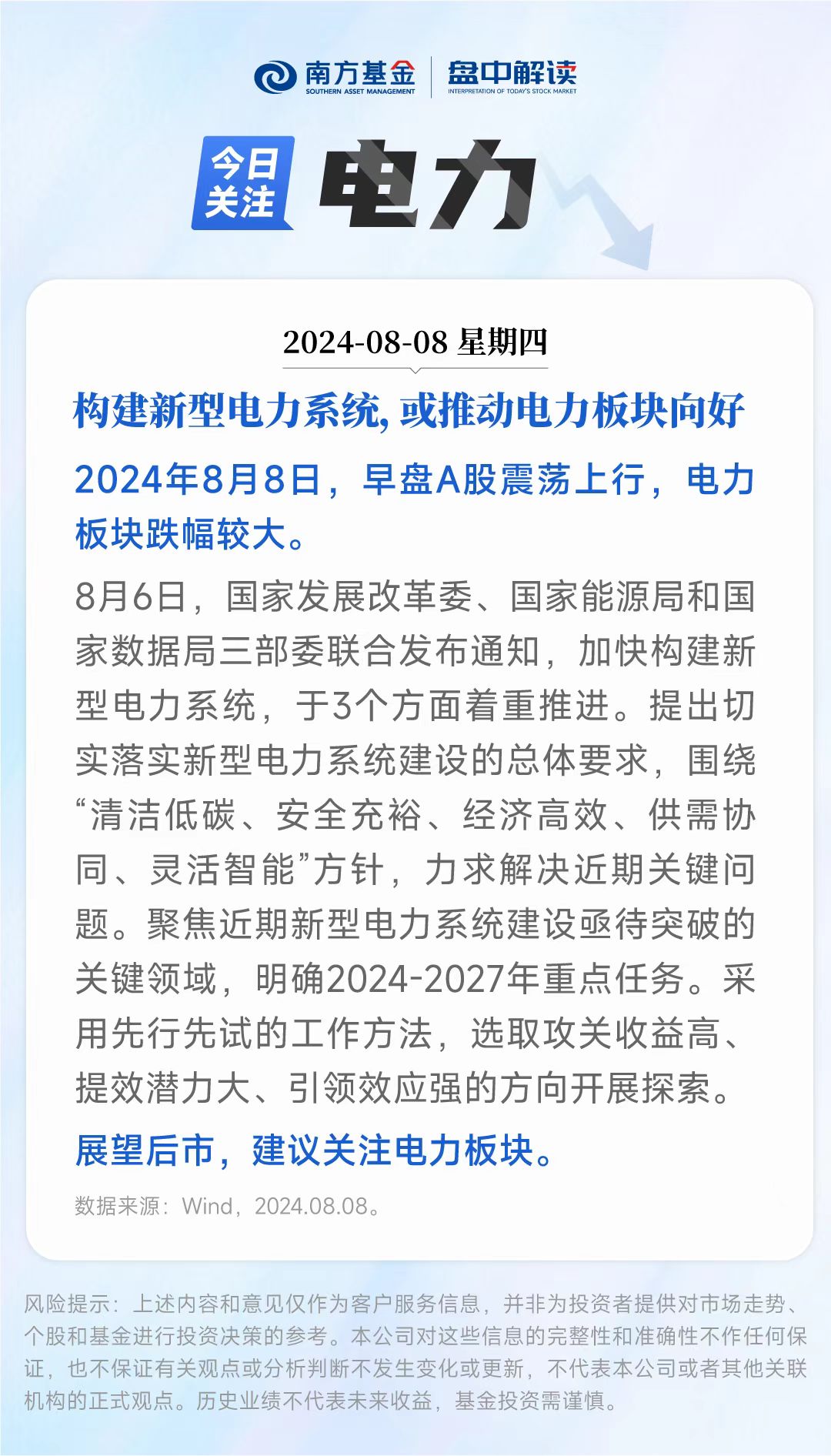 南方基金
SOUTHERN ASSET MANAGEMENT
盘中解读
INTERPRETATION OF TODAY'S STOCK MARKET

今日关注
电力

2024-08-08 星期四

构建新型电力系统，或推动电力板块向好

2024年8月8日，早盘A股震荡上行，电力板块跌幅较大。

8月6日，国家发展改革委、国家能源局和国家数据局三部委联合发布通知，加快构建新型电力系统，于3个方面着重推进。提出切实落实新型电力系统建设的总体要求，围绕“清洁低碳、安全充裕、经济高效、供需协同、灵活智能”方针，力求解决近期关键问题。聚焦近期新型电力系统建设亟待突破的关键领域，明确2024-2027年重点任务。采用先行先试的工作方法，选取攻关收益高、提效潜力大、引领效应强的方向开展探索。

展望后市，建议关注电力板块。

数据来源：Wind，2024.08.08。

风险提示：上述内容和意见仅作为客户服务信息，并非为投资者提供对市场走势、个股和基金进行投资决策的参考。本公司对这些信息的完整性和准确性不作任何保证，也不保证有关观点或分析判断不发生变化或更新，不代表本公司或者其他关联机构的正式观点。历史业绩不代表未来收益，基金投资需谨慎。